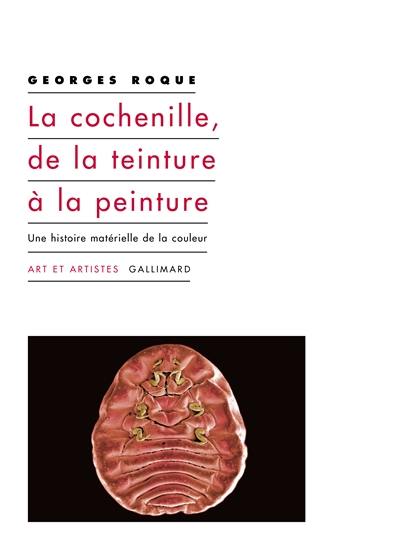 GEORGES ROQUE

La cochenille,
de la teinture
à la peinture

Une histoire matérielle de la couleur

ART ET ARTISTES GALLIMARD